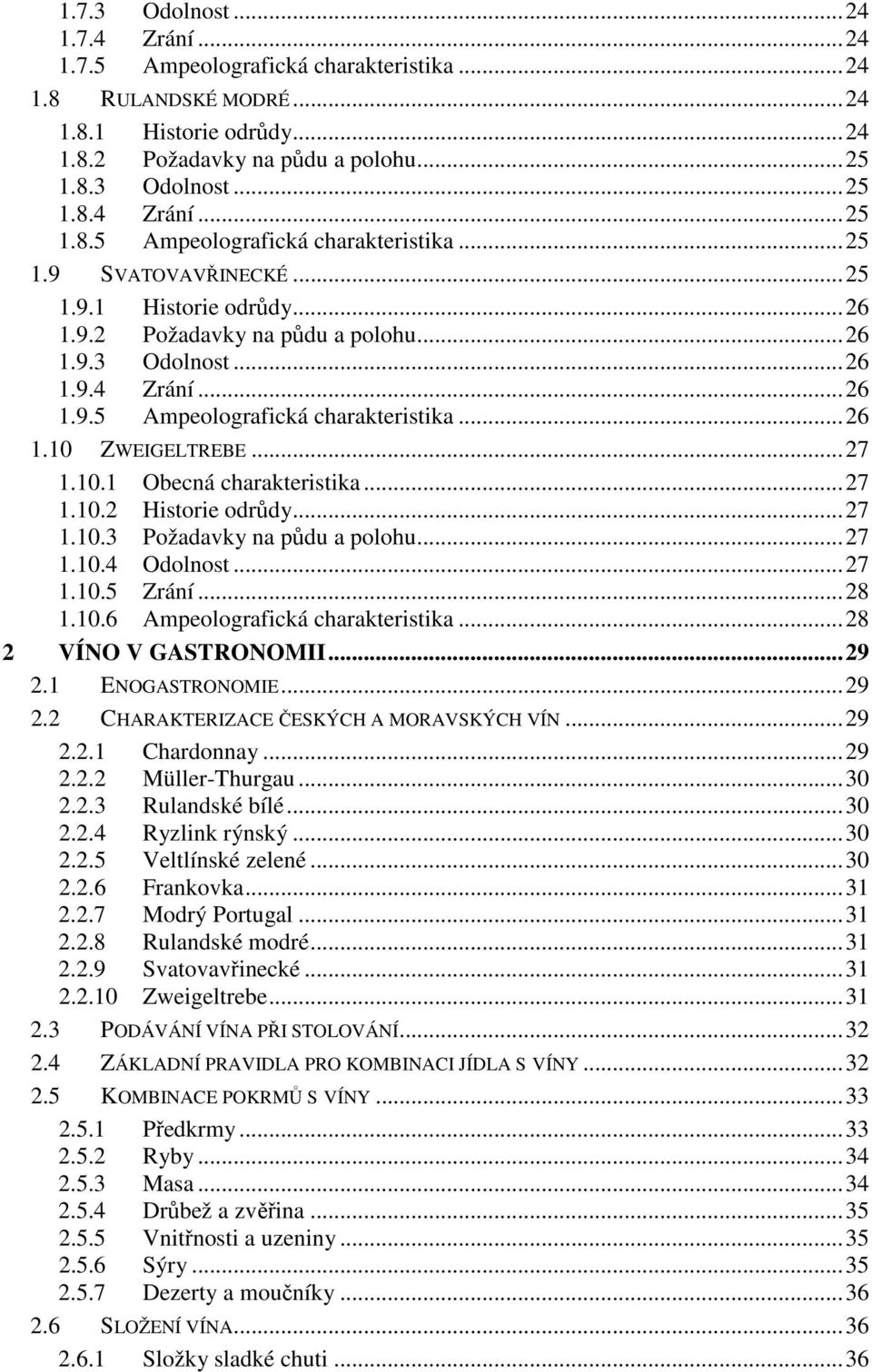 1.7.3 Odolnost ... 24
1.7.4 Zrání ... 24
1.7.5 Ampeolografická charakteristika ... 24
1.8 RULANDSKÉ MODRÉ ... 24
1.8.1 Historie odrůdy ... 24
1.8.2 Požadavky na půdu a polohu ... 25
1.8.3 Odolnost ... 25
1.8.4 Zrání ... 25
1.8.5 Ampeolografická charakteristika ... 25
1.9 SVATOVAVŘINECKÉ ... 25
1.9.1 Historie odrůdy ... 26
1.9.2 Požadavky na půdu a polohu ... 26
1.9.3 Odolnost ... 26
1.9.4 Zrání ... 26
1.9.5 Ampeolografická charakteristika ... 26
1.10 ZWEIGELTREBE ... 27
1.10.1 Obecná charakteristika ... 27
1.10.2 Historie odrůdy ... 27
1.10.3 Požadavky na půdu a polohu ... 27
1.10.4 Odolnost ... 27
1.10.5 Zrání ... 28
1.10.6 Ampeolografická charakteristika ... 28
2 VÍNO V GASTRONOMII ... 29
2.1 ENOGASTRONOMIE ... 29
2.2 CHARAKTERIZACE ČESKÝCH A MORAVSKÝCH VÍN ... 29
2.2.1 Chardonnay ... 29
2.2.2 Müller-Thurgau ... 30
2.2.3 Rulandské bílé ... 30
2.2.4 Ryzlink rýnský ... 30
2.2.5 Veltlínské zelené ... 30
2.2.6 Frankovka ... 31
2.2.7 Modrý Portugal ... 31
2.2.8 Rulandské modré ... 31
2.2.9 Svatovavřinecké ... 31
2.2.10 Zweigeltrebe ... 31
2.3 PODÁVÁNÍ VÍNA PŘI STOLOVÁNÍ ... 32
2.4 ZÁKLADNÍ PRAVIDLA PRO KOMBINACI JÍDLA S VÍNY ... 32
2.5 KOMBINACE POKRMŮ S VÍNY ... 33
2.5.1 Předkrmy ... 33
2.5.2 Ryby ... 34
2.5.3 Masa ... 34
2.5.4 Drůbež a zvěřina ... 35
2.5.5 Vnitřnosti a uzeniny ... 35
2.5.6 Sýry ... 35
2.5.7 Dezerty a moučníky ... 36
2.6 SLOŽENÍ VÍNA ... 36
2.6.1 Složky sladké chuti ... 36